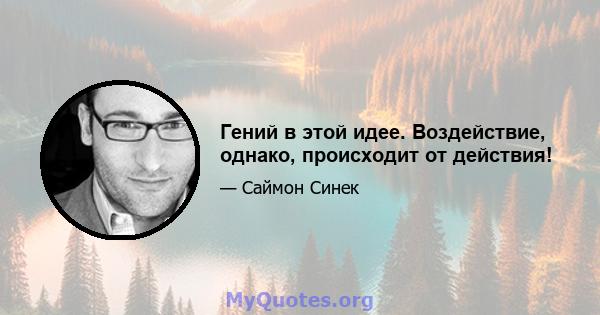 Гений в этой идее. Воздействие, однако, происходит от действия!

— Саймон Синек

MyQuotes.org